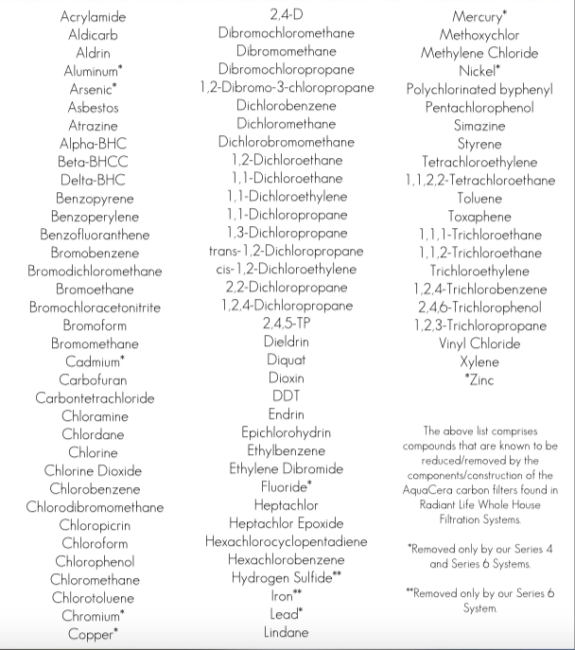 Acrylamide
Aldicarb
Aldrin
Aluminum*
Arsenic*
Asbestos
Atrazine
Alpha-BHC
Beta-BHCC
Delta-BHC
Benzopyrene
Benzoperylene
Benzofluoranthene
Bromobenzene
Bromodichloromethane
Bromoethane
Bromochloracetonitrite
Bromoform
Bromomethane
Cadmium*
Carbofuran
Carbontetrachloride
Chloramine
Chlordane
Chlorine
Chlorine Dioxide
Chlorobenzene
Chlorodibromomethane
Chloropicrin
Chloroform
Chlorophenol
Chloromethane
Chlorotoluene
Chromium*
Copper*

2,4-D
Dibromochloromethane
Dibromomethane
Dibromochloropropane
1,2-Dibromo-3-chloropropane
Dichlorobenzene
Dichloromethane
Dichlorobromomethane
1,2-Dichloroethane
1,1-Dichloroethane
1,1-Dichloroethylene
1,1-Dichloropropane
1,3-Dichloropropane
trans-1,2-Dichloropropane
cis-1,2-Dichloroethylene
2,2-Dichloropropane
1,2,4-Dichloropropane
2,4,5-TP
Dieldrin
Diquat
Dioxin
DDT
Endrin
Epichlorohydrin
Ethylbenzene
Ethylene Dibromide
Fluoride*
Heptachlor
Heptachlor Epoxide
Hexachlorocyclopentadiene
Hexachlorobenzene
Hydrogen Sulfide**
Iron**
Lead*
Lindane

Mercury*
Methoxychlor
Methylene Chloride
Nickel*
Polychlorinated byphenyl
Pentachlorophenol
Simazine
Styrene
Tetrachloroethylene
1,1,2,2-Tetrachloroethane
Toluene
Toxaphene
1,1,1-Trichloroethane
1,1,2-Trichloroethane
Trichloroethylene
1,2,4-Trichlorobenzene
2,4,6-Trichlorophenol
1,2,3-Trichloropropane
Vinyl Chloride
Xylene
*Zinc

The above list comprises compounds that are known to be reduced/removed by the components/construction of the AquaCera carbon filters found in Radiant Life Whole House Filtration Systems.

*Removed only by our Series 4 and Series 6 Systems.

**Removed only by our Series 6 System.